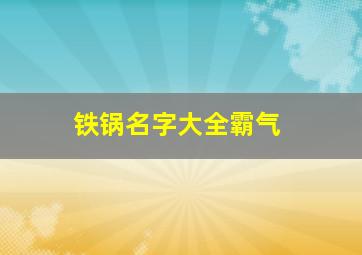 铁锅名字大全霸气